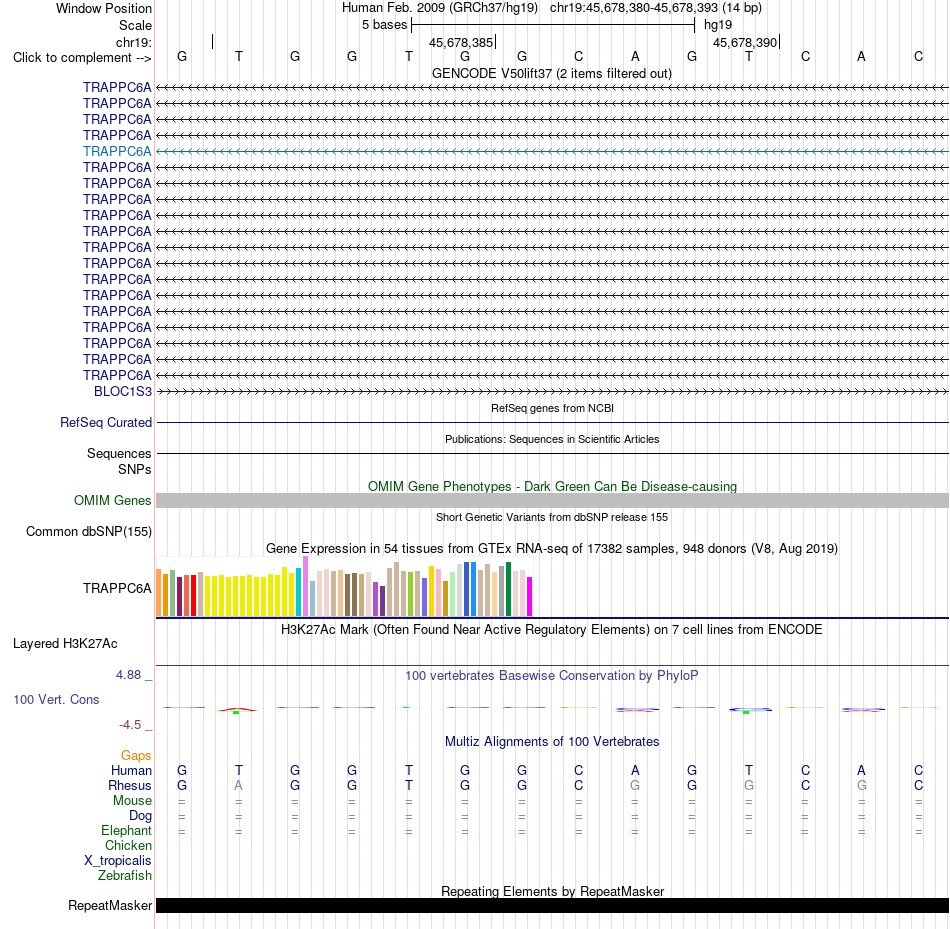 Window Position Human Feb. 2009 (GRCh37/hg19) chr19:45,678,380-45,678,393 (14 bp)
Scale 5 bases hg19
chr19: 45,678,385 45,678,390
Click to complement --> G T G G T G G C A G T C A C
GENCODE V50lift37 (2 items filtered out)
TRAPPC6A
TRAPPC6A
TRAPPC6A
TRAPPC6A
TRAPPC6A
TRAPPC6A
TRAPPC6A
TRAPPC6A
TRAPPC6A
TRAPPC6A
TRAPPC6A
TRAPPC6A
TRAPPC6A
TRAPPC6A
TRAPPC6A
TRAPPC6A
TRAPPC6A
TRAPPC6A
TRAPPC6A
BLOC1S3
RefSeq genes from NCBI
RefSeq Curated
Publications: Sequences in Scientific Articles
Sequences
SNPs
OMIM Gene Phenotypes - Dark Green Can Be Disease-causing
OMIM Genes
Short Genetic Variants from dbSNP release 155
Common dbSNP(155)
Gene Expression in 54 tissues from GTEx RNA-seq of 17382 samples, 948 donors (V8, Aug 2019)
TRAPPC6A
H3K27Ac Mark (Often Found Near Active Regulatory Elements) on 7 cell lines from ENCODE
Layered H3K27Ac
4.88 _
100 vertebrates Basewise Conservation by PhyloP
100 Vert. Cons
-4.5 _
Multiz Alignments of 100 Vertebrates
Gaps
Human G T G G T G G C A G T C A C
Rhesus G A G G T G G C G G G C G C
Mouse = = = = = = = = = = = = = =
Dog = = = = = = = = = = = = = =
Elephant = = = = = = = = = = = = = =
Chicken
X_tropicalis
Zebrafish
Repeating Elements by RepeatMasker
RepeatMasker